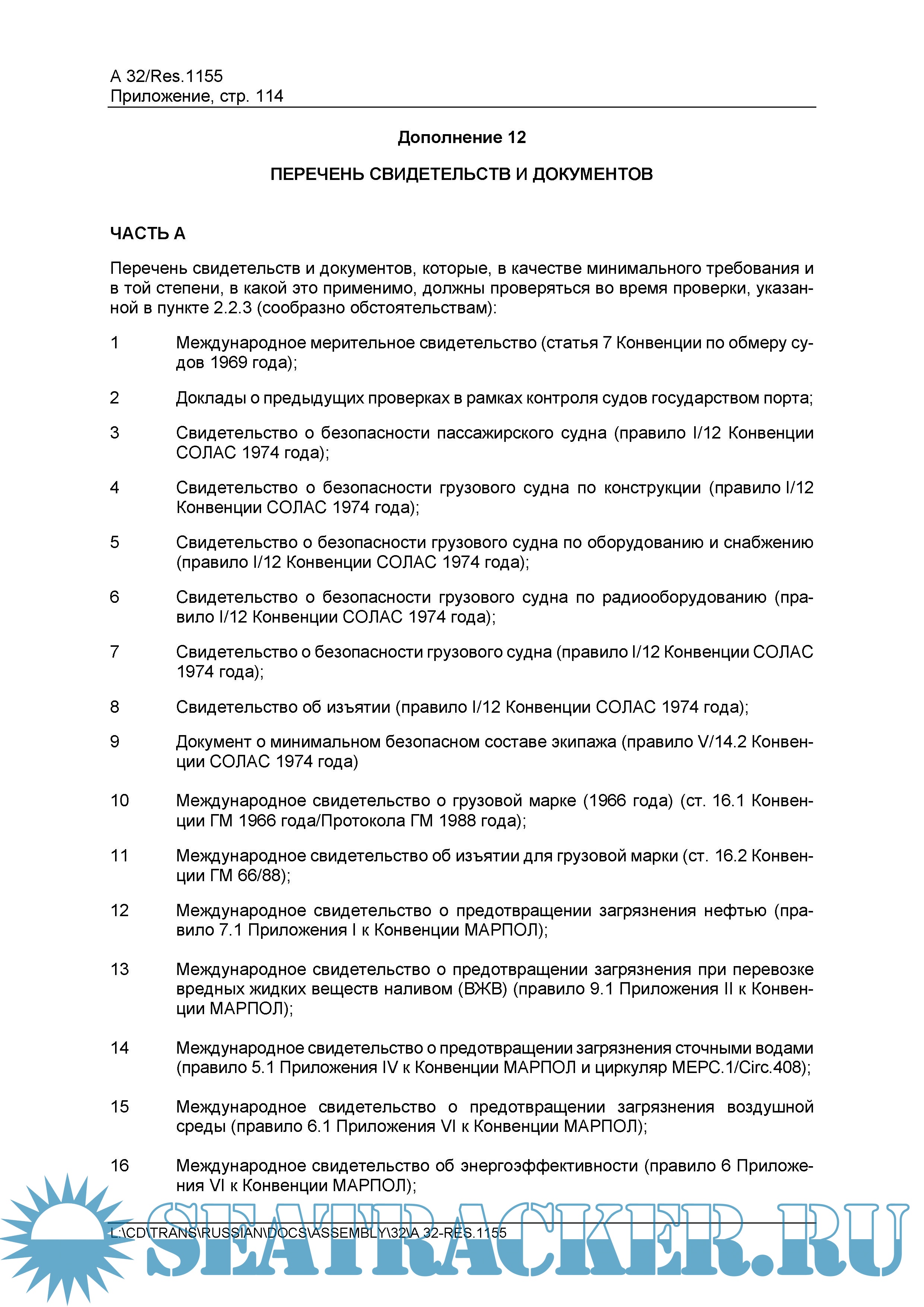 A 32/Res.1155
Приложение, стр. 114

Дополнение 12

ПЕРЕЧЕНЬ СВИДЕТЕЛЬСТВ И ДОКУМЕНТОВ

ЧАСТЬ А

Перечень свидетельств и документов, которые, в качестве минимального требования и в той степени, в какой это применимо, должны проверяться во время проверки, указанной в пункте 2.2.3 (сообразно обстоятельствам):

1 Международное мерительное свидетельство (статья 7 Конвенции по обмеру судов 1969 года);

2 Доклады о предыдущих проверках в рамках контроля судов государством порта;

3 Свидетельство о безопасности пассажирского судна (правило I/12 Конвенции СОЛАС 1974 года);

4 Свидетельство о безопасности грузового судна по конструкции (правило I/12 Конвенции СОЛАС 1974 года);

5 Свидетельство о безопасности грузового судна по оборудованию и снабжению (правило I/12 Конвенции СОЛАС 1974 года);

6 Свидетельство о безопасности грузового судна по радиооборудованию (правило I/12 Конвенции СОЛАС 1974 года);

7 Свидетельство о безопасности грузового судна (правило I/12 Конвенции СОЛАС 1974 года);

8 Свидетельство об изъятии (правило I/12 Конвенции СОЛАС 1974 года);

9 Документ о минимальном безопасном составе экипажа (правило V/14.2 Конвенции СОЛАС 1974 года)

10 Международное свидетельство о грузовой марке (1966 года) (ст. 16.1 Конвенции ГМ 1966 года/Протокола ГМ 1988 года);

11 Международное свидетельство об изъятии для грузовой марки (ст. 16.2 Конвенции ГМ 66/88);

12 Международное свидетельство о предотвращении загрязнения нефтью (правило 7.1 Приложения I к Конвенции МАРПОЛ);

13 Международное свидетельство о предотвращении загрязнения при перевозке вредных жидких веществ наливом (ВЖВ) (правило 9.1 Приложения II к Конвенции МАРПОЛ);

14 Международное свидетельство о предотвращении загрязнения сточными водами (правило 5.1 Приложения IV к Конвенции МАРПОЛ и циркуляр MEPC.1/Circ.408);

15 Международное свидетельство о предотвращении загрязнения воздушной среды (правило 6.1 Приложения VI к Конвенции МАРПОЛ);

16 Международное свидетельство об энергоэффективности (правило 6 Приложения VI к Конвенции МАРПОЛ);

L:\CD\TRANS\RUSSIAN\DOCS\ASSEMBLY\32\A 32-RES.1155

SEATRACKER.RU